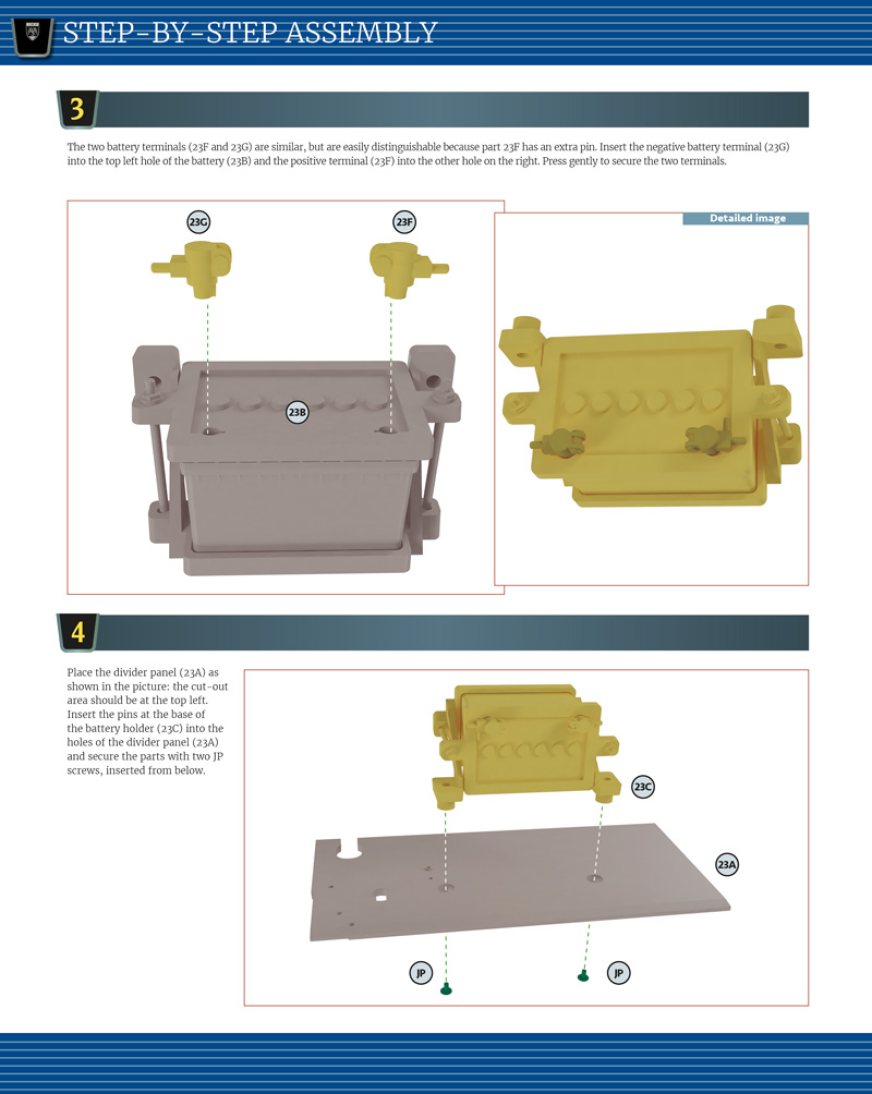 STEP-BY-STEP ASSEMBLY

3

The two battery terminals (23F and 23G) are similar, but are easily distinguishable because part 23F has an extra pin. Insert the negative battery terminal (23G) into the top left hole of the battery (23B) and the positive terminal (23F) into the other hole on the right. Press gently to secure the two terminals.

23G

23F

23B

Detailed image

4

Place the divider panel (23A) as shown in the picture: the cut-out area should be at the top left. Insert the pins at the base of the battery holder (23C) into the holes of the divider panel (23A) and secure the parts with two JP screws, inserted from below.

23C

23A

JP

JP